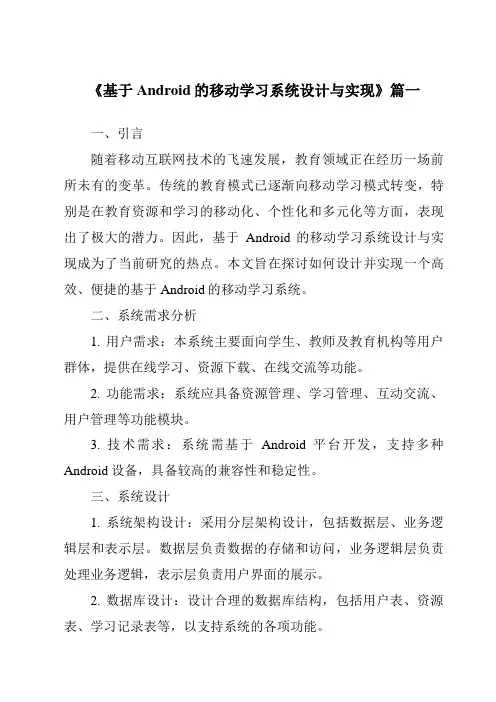 《基于 Android 的移动学习系统设计与实现》篇一

一、引言

随着移动互联网技术的飞速发展，教育领域正在经历一场前所未有的变革。传统的教育模式已逐渐向移动学习模式转变，特别是在教育资源和学习的移动化、个性化和多元化等方面，表现出了极大的潜力。因此，基于 Android 的移动学习系统设计与实现成为了当前研究的热点。本文旨在探讨如何设计并实现一个高效、便捷的基于 Android 的移动学习系统。

二、系统需求分析

1. 用户需求：本系统主要面向学生、教师及教育机构等用户群体，提供在线学习、资源下载、在线交流等功能。

2. 功能需求：系统应具备资源管理、学习管理、互动交流、用户管理等功能模块。

3. 技术需求：系统需基于 Android 平台开发，支持多种 Android 设备，具备较高的兼容性和稳定性。

三、系统设计

1. 系统架构设计：采用分层架构设计，包括数据层、业务逻辑层和表示层。数据层负责数据的存储和访问，业务逻辑层负责处理业务逻辑，表示层负责用户界面的展示。

2. 数据库设计：设计合理的数据库结构，包括用户表、资源表、学习记录表等，以支持系统的各项功能。